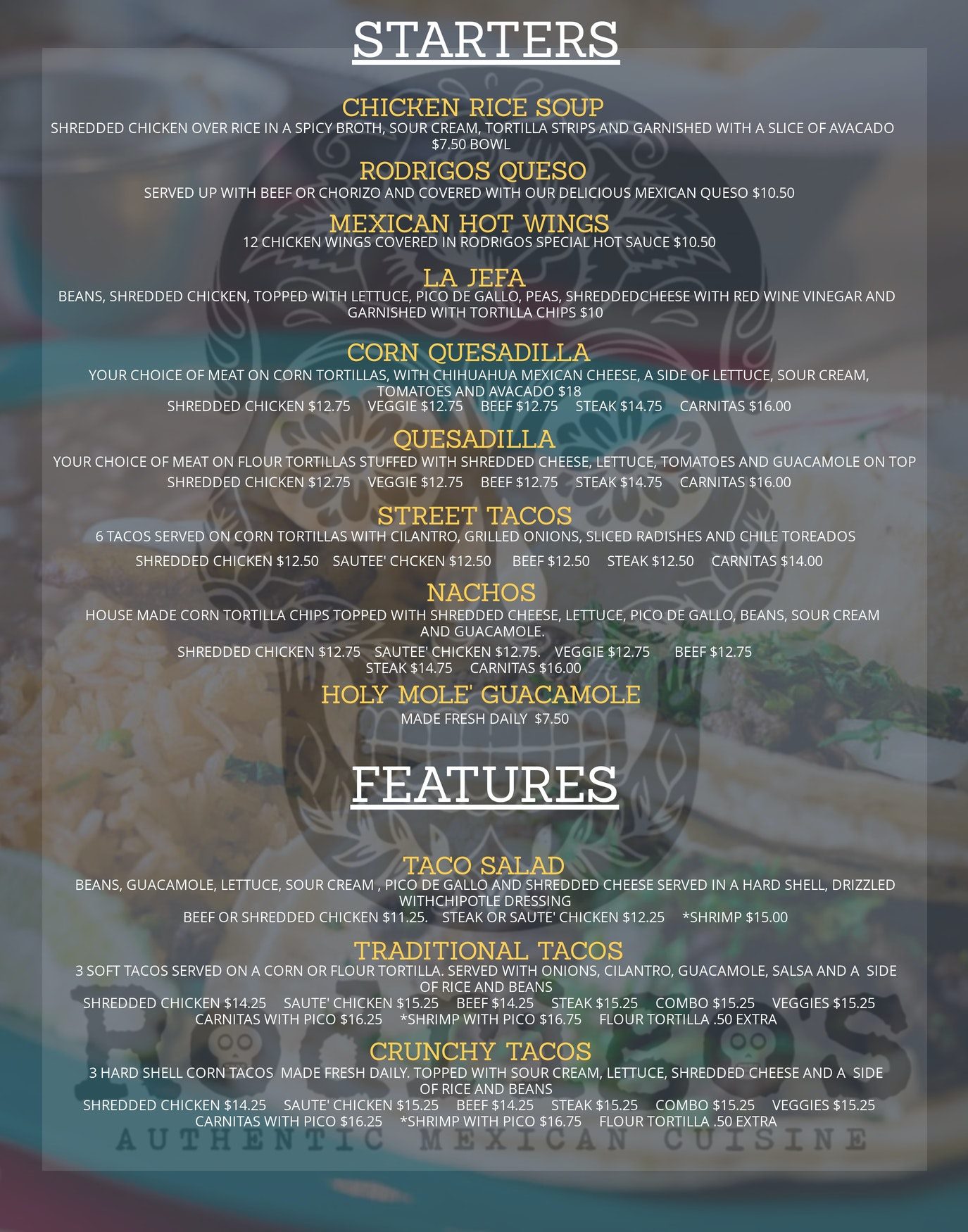 STARTERS

CHICKEN RICE SOUP
SHREDDED CHICKEN OVER RICE IN A SPICY BROTH, SOUR CREAM, TORTILLA STRIPS AND GARNISHED WITH A SLICE OF AVACADO $7.50 BOWL

RODRIGOS QUESO
SERVED UP WITH BEEF OR CHORIZO AND COVERED WITH OUR DELICIOUS MEXICAN QUESO $10.50

MEXICAN HOT WINGS
12 CHICKEN WINGS COVERED IN RODRIGOS SPECIAL HOT SAUCE $10.50

LA JEFA
BEANS, SHREDDED CHICKEN, TOPPED WITH LETTUCE, PICO DE GALLO, PEAS, SHREDDEDCHEESE WITH RED WINE VINEGAR AND GARNISHED WITH TORTILLA CHIPS $10

CORN QUESADILLA
YOUR CHOICE OF MEAT ON CORN TORTILLAS, WITH CHIHUAHUA MEXICAN CHEESE, A SIDE OF LETTUCE, SOUR CREAM, TOMATOES AND AVACADO $18
SHREDDED CHICKEN $12.75 VEGGIE $12.75 BEEF $12.75 STEAK $14.75 CARNITAS $16.00

QUESADILLA
YOUR CHOICE OF MEAT ON FLOUR TORTILLAS STUFFED WITH SHREDDED CHEESE, LETTUCE, TOMATOES AND GUACAMOLE ON TOP
SHREDDED CHICKEN $12.75 VEGGIE $12.75 BEEF $12.75 STEAK $14.75 CARNITAS $16.00

STREET TACOS
6 TACOS SERVED ON CORN TORTILLAS WITH CILANTRO, GRILLED ONIONS, SLICED RADISHES AND CHILE TOREADOS
SHREDDED CHICKEN $12.50 SAUTEE' CHCKEN $12.50 BEEF $12.50 STEAK $12.50 CARNITAS $14.00

NACHOS
HOUSE MADE CORN TORTILLA CHIPS TOPPED WITH SHREDDED CHEESE, LETTUCE, PICO DE GALLO, BEANS, SOUR CREAM AND GUACAMOLE.
SHREDDED CHICKEN $12.75 SAUTEE' CHICKEN $12.75. VEGGIE $12.75 BEEF $12.75
STEAK $14.75 CARNITAS $16.00

HOLY MOLE' GUACAMOLE
MADE FRESH DAILY $7.50

FEATURES

TACO SALAD
BEANS, GUACAMOLE, LETTUCE, SOUR CREAM , PICO DE GALLO AND SHREDDED CHEESE SERVED IN A HARD SHELL, DRIZZLED WITHCHIPOTLE DRESSING
BEEF OR SHREDDED CHICKEN $11.25. STEAK OR SAUTE' CHICKEN $12.25 *SHRIMP $15.00

TRADITIONAL TACOS
3 SOFT TACOS SERVED ON A CORN OR FLOUR TORTILLA. SERVED WITH ONIONS, CILANTRO, GUACAMOLE, SALSA AND A SIDE OF RICE AND BEANS
SHREDDED CHICKEN $14.25 SAUTE' CHICKEN $15.25 BEEF $14.25 STEAK $15.25 COMBO $15.25 VEGGIES $15.25
CARNITAS WITH PICO $16.25 *SHRIMP WITH PICO $16.75 FLOUR TORTILLA .50 EXTRA

CRUNCHY TACOS
3 HARD SHELL CORN TACOS MADE FRESH DAILY. TOPPED WITH SOUR CREAM, LETTUCE, SHREDDED CHEESE AND A SIDE OF RICE AND BEANS
SHREDDED CHICKEN $14.25 SAUTE' CHICKEN $15.25 BEEF $14.25 STEAK $15.25 COMBO $15.25 VEGGIES $15.25
CARNITAS WITH PICO $16.25 *SHRIMP WITH PICO $16.75 FLOUR TORTILLA .50 EXTRA

AUTHENTIC MEXICAN CUISINE